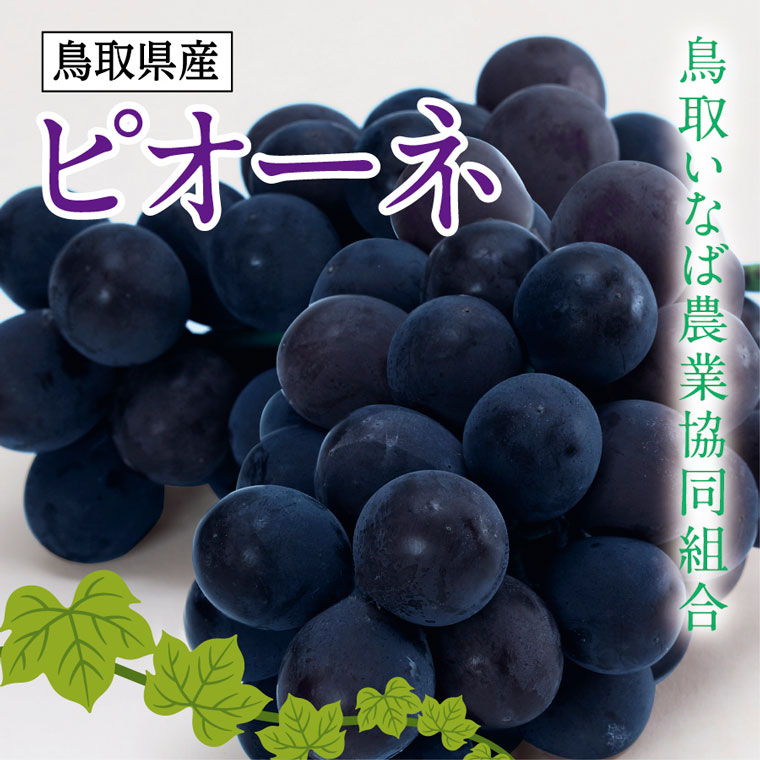 鳥取県産

ピオーネ

鳥取いなば農業協同組合